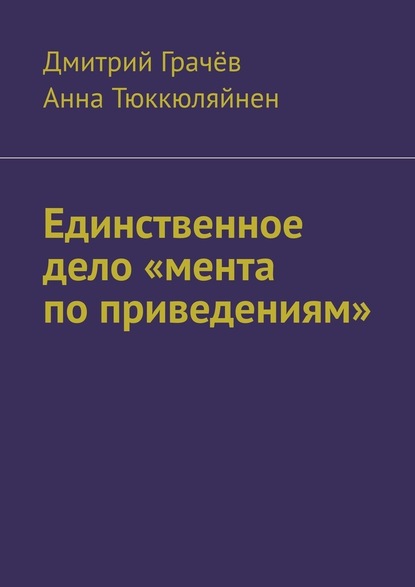 Дмитрий Грачёв
Анна Тюккюляйнен

Единственное дело «мента по приведениям»